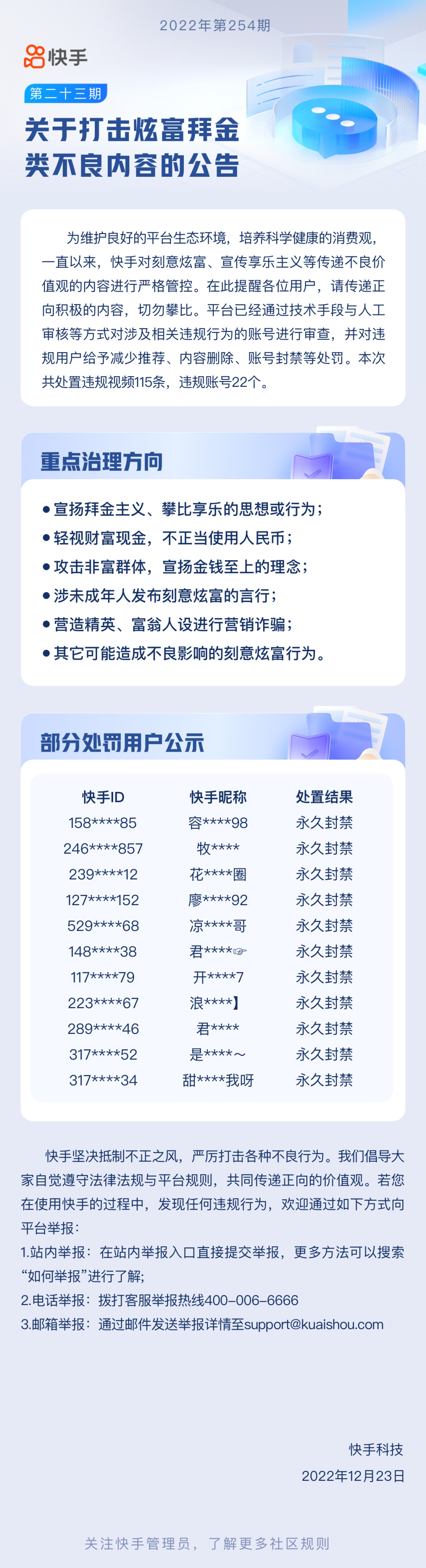 2022年第254期

快手

第二十三期

关于打击炫富拜金类不良内容的公告

为维护良好的平台生态环境，培养科学健康的消费观，一直以来，快手对刻意炫富、宣传享乐主义等传递不良价值观的内容进行严格管控。在此提醒各位用户，请传递正向积极的内容，切勿攀比。平台已经通过技术手段与人工审核等方式对涉及相关违规行为的账号进行审查，并对违规用户给予减少推荐、内容删除、账号封禁等处罚。本次共处置违规视频115条，违规账号22个。

重点治理方向

• 宣扬拜金主义、攀比享乐的思想或行为；
• 轻视财富现金，不正当使用人民币；
• 攻击非富群体，宣扬金钱至上的理念；
• 涉未成年人发布刻意炫富的言行；
• 营造精英、富翁人设进行营销诈骗；
• 其它可能造成不良影响的刻意炫富行为。

部分处罚用户公示

| 快手ID | 快手昵称 | 处置结果 |
|---|---|---|
| 158****85 | 容****98 | 永久封禁 |
| 246****857 | 牧**** | 永久封禁 |
| 239****12 | 花****圈 | 永久封禁 |
| 127****152 | 廖****92 | 永久封禁 |
| 529****68 | 凉****哥 | 永久封禁 |
| 148****38 | 君****☞ | 永久封禁 |
| 117****79 | 开****7 | 永久封禁 |
| 223****67 | 浪****】 | 永久封禁 |
| 289****46 | 君**** | 永久封禁 |
| 317****52 | 是****～ | 永久封禁 |
| 317****34 | 甜****我呀 | 永久封禁 |

快手坚决抵制不正之风，严厉打击各种不良行为。我们倡导大家自觉遵守法律法规与平台规则，共同传递正向的价值观。若您在使用快手的过程中，发现任何违规行为，欢迎通过如下方式向平台举报：
1.站内举报：在站内举报入口直接提交举报，更多方法可以搜索“如何举报”进行了解;
2.电话举报：拨打客服举报热线400-006-6666
3.邮箱举报：通过邮件发送举报详情至support@kuaishou.com

快手科技
2022年12月23日

关注快手管理员，了解更多社区规则